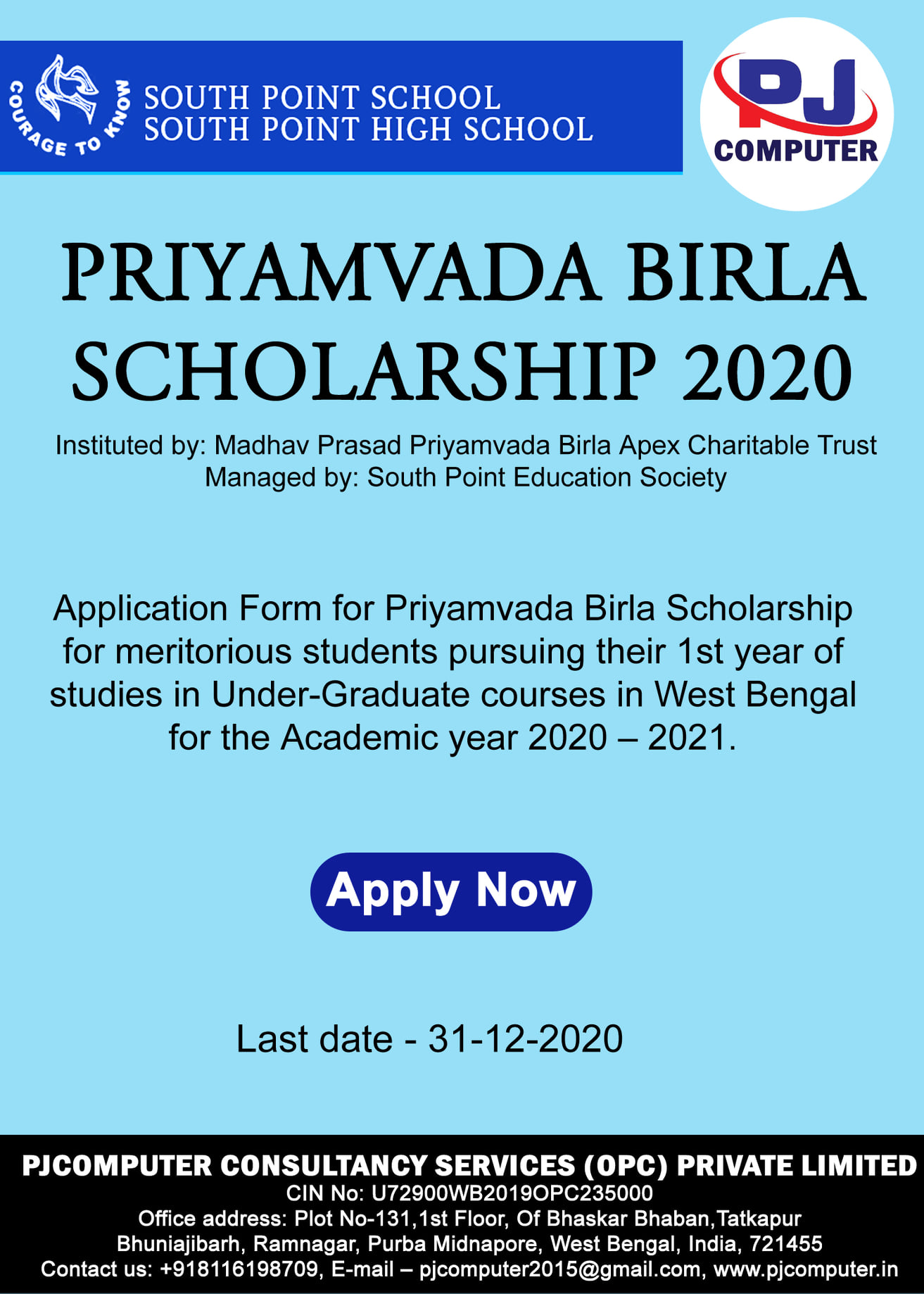 COURAGE TO KNOW

SOUTH POINT SCHOOL
SOUTH POINT HIGH SCHOOL

PJ COMPUTER

PRIYAMVADA BIRLA SCHOLARSHIP 2020

Instituted by: Madhav Prasad Priyamvada Birla Apex Charitable Trust
Managed by: South Point Education Society

Application Form for Priyamvada Birla Scholarship for meritorious students pursuing their 1st year of studies in Under-Graduate courses in West Bengal for the Academic year 2020 – 2021.

Apply Now

Last date - 31-12-2020

PJCOMPUTER CONSULTANCY SERVICES (OPC) PRIVATE LIMITED
CIN No: U72900WB2019OPC235000
Office address: Plot No-131,1st Floor, Of Bhaskar Bhaban,Tatkapur Bhuniajibarh, Ramnagar, Purba Midnapore, West Bengal, India, 721455
Contact us: +918116198709, E-mail – pjcomputer2015@gmail.com, www.pjcomputer.in